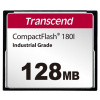 Transcend

CompactFlash® 180I
Industrial Grade

128MB